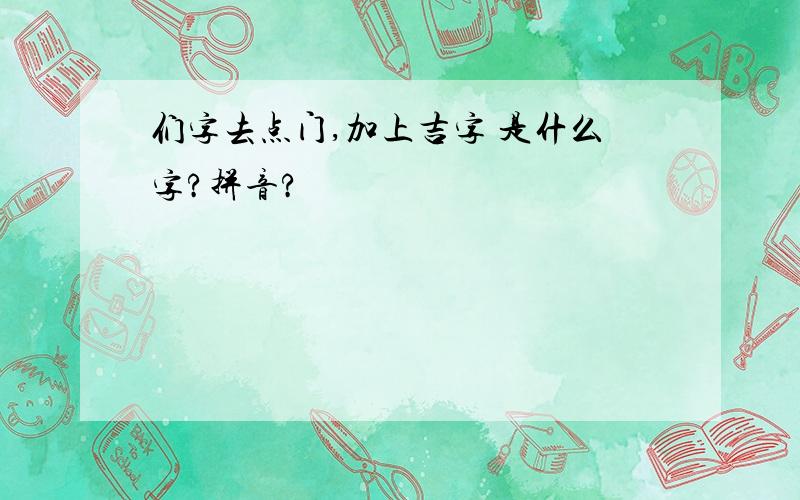 们字去点门,加上吉字 是什么字?拼音?

ABC

Back to School